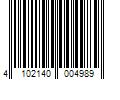 4 102140 004989